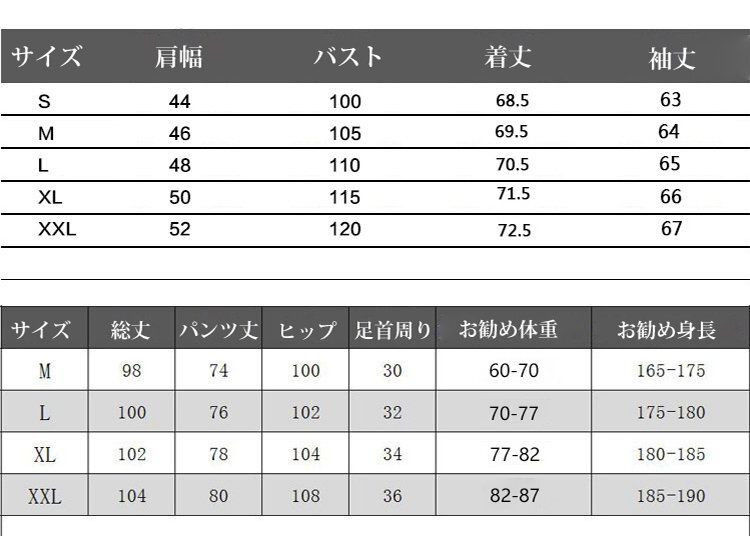 | サイズ | 肩幅 | バスト | 着丈 | 袖丈 |
|---|---|---|---|---|
| S | 44 | 100 | 68.5 | 63 |
| M | 46 | 105 | 69.5 | 64 |
| L | 48 | 110 | 70.5 | 65 |
| XL | 50 | 115 | 71.5 | 66 |
| XXL | 52 | 120 | 72.5 | 67 |

| サイズ | 総丈 | パンツ丈 | ヒップ | 足首周り | お勧め体重 | お勧め身長 |
|---|---|---|---|---|---|---|
| M | 98 | 74 | 100 | 30 | 60-70 | 165-175 |
| L | 100 | 76 | 102 | 32 | 70-77 | 175-180 |
| XL | 102 | 78 | 104 | 34 | 77-82 | 180-185 |
| XXL | 104 | 80 | 108 | 36 | 82-87 | 185-190 |